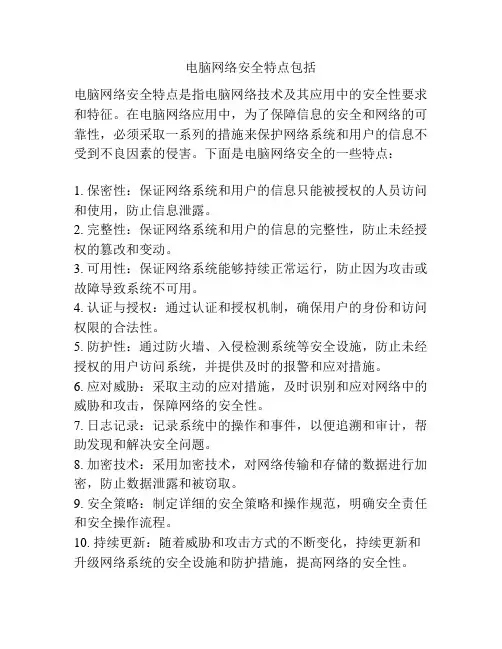 电脑网络安全特点包括

电脑网络安全特点是指电脑网络技术及其应用中的安全性要求和特征。在电脑网络应用中，为了保障信息的安全和网络的可靠性，必须采取一系列的措施来保护网络系统和用户的信息不受到不良因素的侵害。下面是电脑网络安全的一些特点：

1. 保密性：保证网络系统和用户的信息只能被授权的人员访问和使用，防止信息泄露。
2. 完整性：保证网络系统和用户的信息的完整性，防止未经授权的篡改和变动。
3. 可用性：保证网络系统能够持续正常运行，防止因为攻击或故障导致系统不可用。
4. 认证与授权：通过认证和授权机制，确保用户的身份和访问权限的合法性。
5. 防护性：通过防火墙、入侵检测系统等安全设施，防止未经授权的用户访问系统，并提供及时的报警和应对措施。
6. 应对威胁：采取主动的应对措施，及时识别和应对网络中的威胁和攻击，保障网络的安全性。
7. 日志记录：记录系统中的操作和事件，以便追溯和审计，帮助发现和解决安全问题。
8. 加密技术：采用加密技术，对网络传输和存储的数据进行加密，防止数据泄露和被窃取。
9. 安全策略：制定详细的安全策略和操作规范，明确安全责任和安全操作流程。
10. 持续更新：随着威胁和攻击方式的不断变化，持续更新和升级网络系统的安全设施和防护措施，提高网络的安全性。